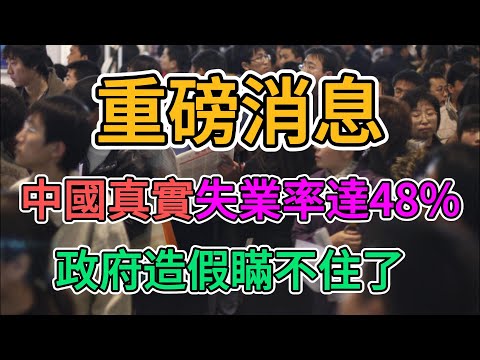 重磅消息

中國真實失業率達48%

政府造假瞞不住了